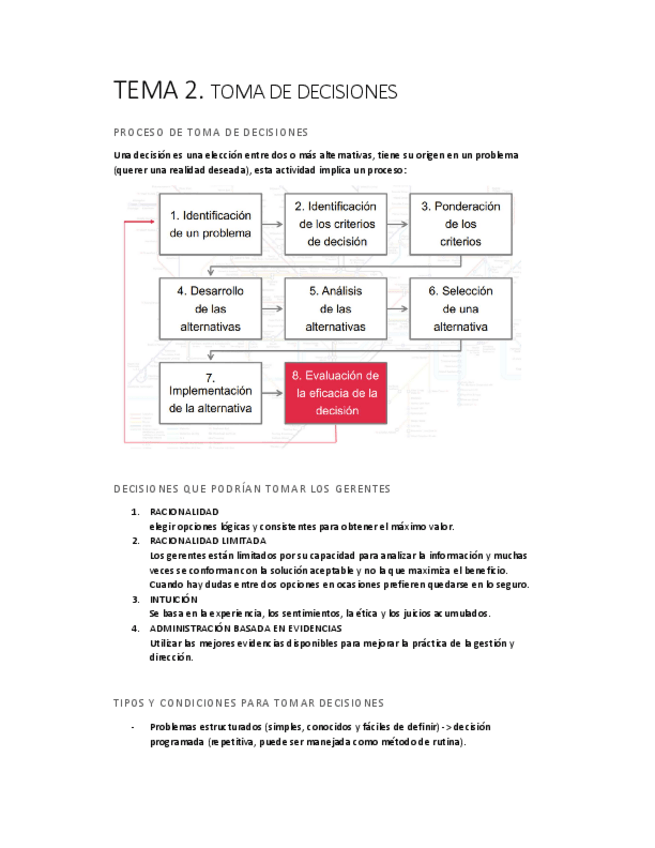 TEMA 2. TOMA DE DECISIONES

PROCESO DE TOMA DE DECISIONES

Una decisión es una elección entre dos o más alternativas, tiene su origen en un problema (querer una realidad deseada), esta actividad implica un proceso:

1. Identificación de un problema

2. Identificación de los criterios de decisión

3. Ponderación de los criterios

4. Desarrollo de las alternativas

5. Análisis de las alternativas

6. Selección de una alternativa

7. Implementación de la alternativa

8. Evaluación de la eficacia de la decisión

DECISIONES QUE PODRÍAN TOMAR LOS GERENTES

1. RACIONALIDAD
elegir opciones lógicas y consistentes para obtener el máximo valor.
2. RACIONALIDAD LIMITADA
Los gerentes están limitados por su capacidad para analizar la información y muchas veces se conforman con la solución aceptable y no la que maximiza el beneficio. Cuando hay dudas entre dos opciones en ocasiones prefieren quedarse en lo seguro.
3. INTUICIÓN
Se basa en la experiencia, los sentimientos, la ética y los juicios acumulados.
4. ADMINISTRACIÓN BASADA EN EVIDENCIAS
Utilizar las mejores evidencias disponibles para mejorar la práctica de la gestión y dirección.

TIPOS Y CONDICIONES PARA TOMAR DECISIONES

- Problemas estructurados (simples, conocidos y fáciles de definir) -> decisión programada (repetitiva, puede ser manejada como método de rutina).